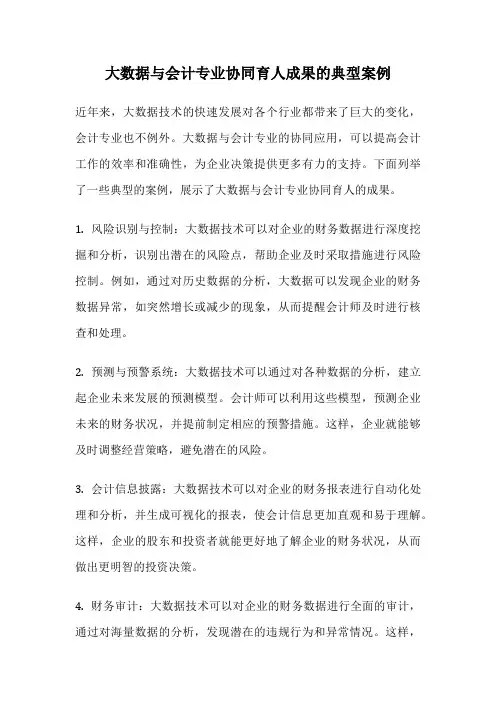 大数据与会计专业协同育人成果的典型案例

近年来，大数据技术的快速发展对各个行业都带来了巨大的变化，会计专业也不例外。大数据与会计专业的协同应用，可以提高会计工作的效率和准确性，为企业决策提供更多有力的支持。下面列举了一些典型的案例，展示了大数据与会计专业协同育人的成果。

1. 风险识别与控制：大数据技术可以对企业的财务数据进行深度挖掘和分析，识别出潜在的风险点，帮助企业及时采取措施进行风险控制。例如，通过对历史数据的分析，大数据可以发现企业的财务数据异常，如突然增长或减少的现象，从而提醒会计师及时进行核查和处理。

2. 预测与预警系统：大数据技术可以通过对各种数据的分析，建立起企业未来发展的预测模型。会计师可以利用这些模型，预测企业未来的财务状况，并提前制定相应的预警措施。这样，企业就能够及时调整经营策略，避免潜在的风险。

3. 会计信息披露：大数据技术可以对企业的财务报表进行自动化处理和分析，并生成可视化的报表，使会计信息更加直观和易于理解。这样，企业的股东和投资者就能更好地了解企业的财务状况，从而做出更明智的投资决策。

4. 财务审计：大数据技术可以对企业的财务数据进行全面的审计，通过对海量数据的分析，发现潜在的违规行为和异常情况。这样，